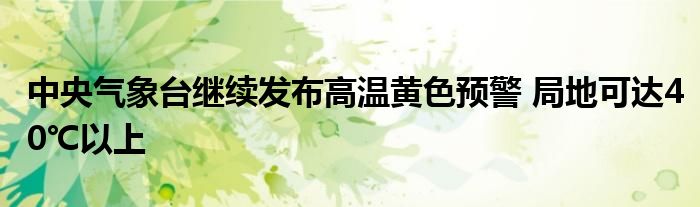 中央气象台继续发布高温黄色预警 局地可达40℃以上